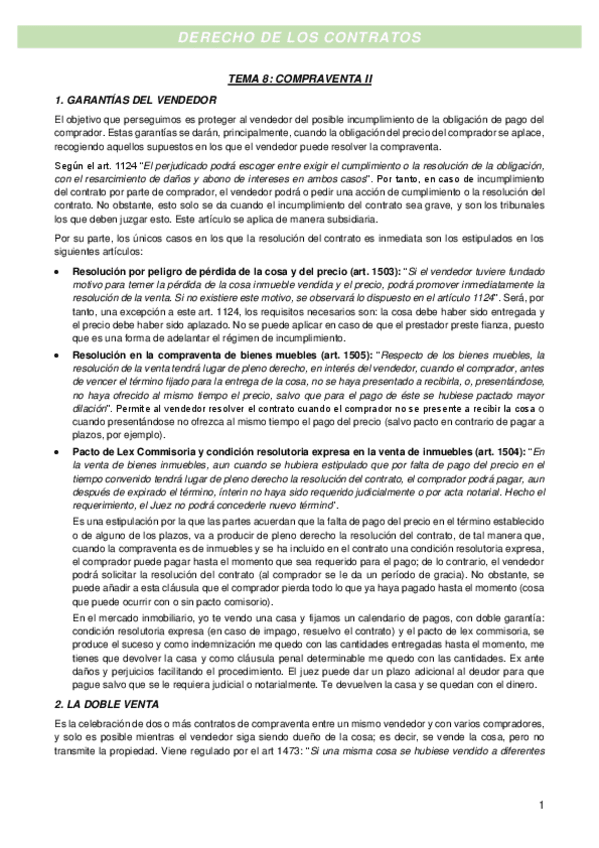 DERECHO DE LOS CONTRATOS

TEMA 8: COMPRAVENTA II

1. GARANTÍAS DEL VENDEDOR

El objetivo que perseguimos es proteger al vendedor del posible incumplimiento de la obligación de pago del comprador. Estas garantías se darán, principalmente, cuando la obligación del precio del comprador se aplace, recogiendo aquellos supuestos en los que el vendedor puede resolver la compraventa.

Según el art. 1124 "El perjudicado podrá escoger entre exigir el cumplimiento o la resolución de la obligación, con el resarcimiento de daños y abono de intereses en ambos casos". Por tanto, en caso de incumplimiento del contrato por parte de comprador, el vendedor podrá o pedir una acción de cumplimiento o la resolución del contrato. No obstante, esto solo se da cuando el incumplimiento del contrato sea grave, y son los tribunales los que deben juzgar esto. Este artículo se aplica de manera subsidiaria.

Por su parte, los únicos casos en los que la resolución del contrato es inmediata son los estipulados en los siguientes artículos:

• Resolución por peligro de pérdida de la cosa y del precio (art. 1503): "Si el vendedor tuviere fundado motivo para temer la pérdida de la cosa inmueble vendida y el precio, podrá promover inmediatamente la resolución de la venta. Si no existiere este motivo, se observará lo dispuesto en el artículo 1124". Será, por tanto, una excepción a este art. 1124, los requisitos necesarios son: la cosa debe haber sido entregada y el precio debe haber sido aplazado. No se puede aplicar en caso de que el prestador preste fianza, puesto que es una forma de adelantar el régimen de incumplimiento.

• Resolución en la compraventa de bienes muebles (art. 1505): "Respecto de los bienes muebles, la resolución de la venta tendrá lugar de pleno derecho, en interés del vendedor, cuando el comprador, antes de vencer el término fijado para la entrega de la cosa, no se haya presentado a recibirla, o, presentándose, no haya ofrecido al mismo tiempo el precio, salvo que para el pago de éste se hubiese pactado mayor dilación". Permite al vendedor resolver el contrato cuando el comprador no se presente a recibir la cosa o cuando presentándose no ofrezca al mismo tiempo el pago del precio (salvo pacto en contrario de pagar a plazos, por ejemplo).

• Pacto de Lex Commisoria y condición resolutoria expresa en la venta de inmuebles (art. 1504): "En la venta de bienes inmuebles, aun cuando se hubiera estipulado que por falta de pago del precio en el tiempo convenido tendrá lugar de pleno derecho la resolución del contrato, el comprador podrá pagar, aun después de expirado el término, ínterin no haya sido requerido judicialmente o por acta notarial. Hecho el requerimiento, el Juez no podrá concederle nuevo término".

Es una estipulación por la que las partes acuerdan que la falta de pago del precio en el término establecido o de alguno de los plazos, va a producir de pleno derecho la resolución del contrato, de tal manera que, cuando la compraventa es de inmuebles y se ha incluido en el contrato una condición resolutoria expresa, el comprador puede pagar hasta el momento que sea requerido para el pago; de lo contrario, el vendedor podrá solicitar la resolución del contrato (al comprador se le da un período de gracia). No obstante, se puede añadir a esta cláusula que el comprador pierda todo lo que ya haya pagado hasta el momento (cosa que puede ocurrir con o sin pacto comisorio).

En el mercado inmobiliario, yo te vendo una casa y fijamos un calendario de pagos, con doble garantía: condición resolutoria expresa (en caso de impago, resuelvo el contrato) y el pacto de lex commisoria, se produce el suceso y como indemnización me quedo con las cantidades entregadas hasta el momento, me tienes que devolver la casa y como cláusula penal determinable me quedo con las cantidades. Ex ante daños y perjuicios facilitando el procedimiento. El juez puede dar un plazo adicional al deudor para que pague salvo que se le requiera judicial o notarialmente. Te devuelven la casa y se quedan con el dinero.

2. LA DOBLE VENTA

Es la celebración de dos o más contratos de compraventa entre un mismo vendedor y con varios compradores, y solo es posible mientras el vendedor siga siendo dueño de la cosa; es decir, se vende la cosa, pero no transmite la propiedad. Viene regulado por el art 1473: "Si una misma cosa se hubiese vendido a diferentes

1